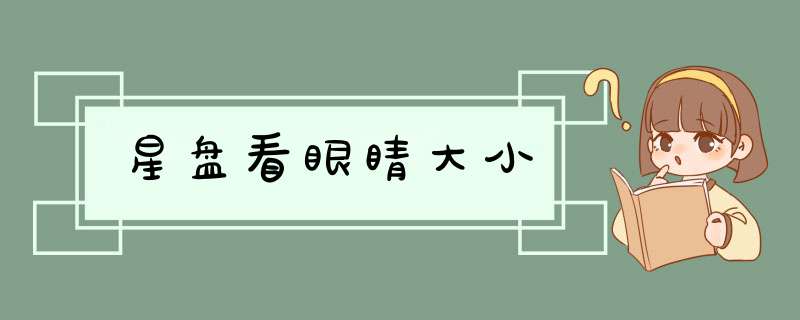 星盘看眼睛大小